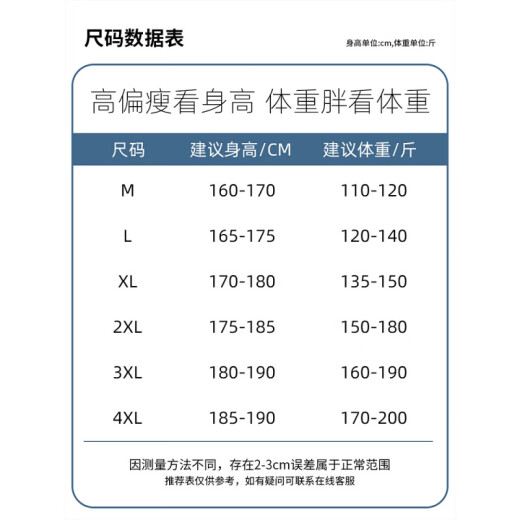 尺码数据表

身高单位:cm,体重单位:斤

高偏瘦看身高 体重胖看体重

| 尺码 | 建议身高/CM | 建议体重/斤 |
|---|---|---|
| M | 160-170 | 110-120 |
| L | 165-175 | 120-140 |
| XL | 170-180 | 135-150 |
| 2XL | 175-185 | 150-180 |
| 3XL | 180-190 | 160-190 |
| 4XL | 185-190 | 170-200 |

因测量方法不同，存在2-3cm误差属于正常范围
推荐表仅供参考，如有疑问可联系在线客服